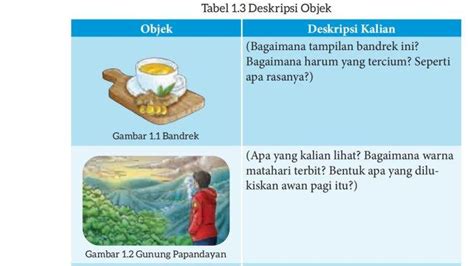 Tabel 1.3 Deskripsi Objek

| Objek | Deskripsi Kalian |
|---|---|
| Gambar 1.1 Bandrek | (Bagaimana tampilan bandrek ini? Bagaimana harum yang tercium? Seperti apa rasanya?) |
| Gambar 1.2 Gunung Papandayan | (Apa yang kalian lihat? Bagaimana warna matahari terbit? Bentuk apa yang dilukiskan awan pagi itu?) |